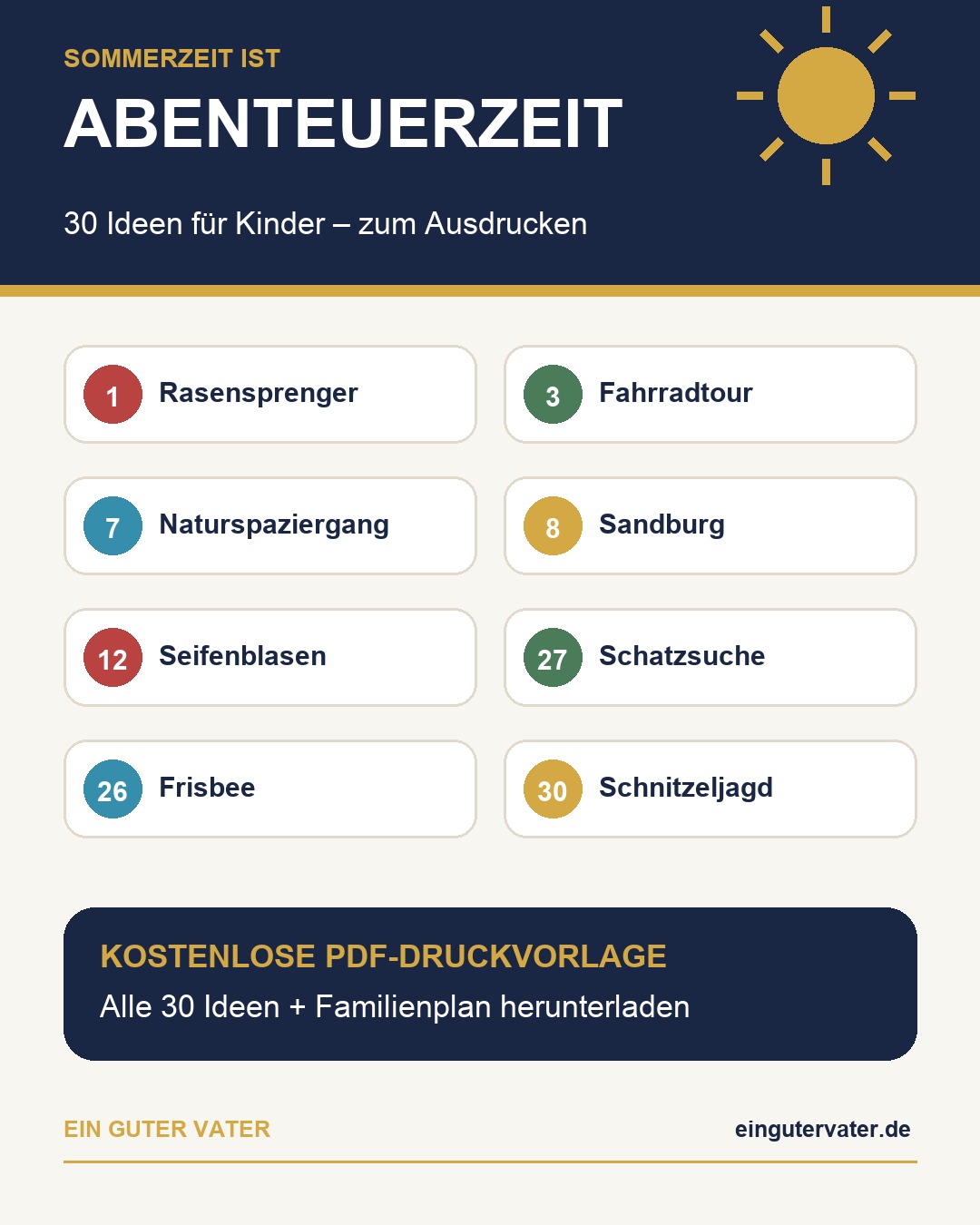 SOMMERZEIT IST
ABENTEUERZEIT

30 Ideen für Kinder – zum Ausdrucken

1 Rasensprenger

3 Fahrradtour

7 Naturspaziergang

8 Sandburg

12 Seifenblasen

27 Schatzsuche

26 Frisbee

30 Schnitzeljagd

KOSTENLOSE PDF-DRUCKVORLAGE
Alle 30 Ideen + Familienplan herunterladen

EIN GUTER VATER

eingutervater.de